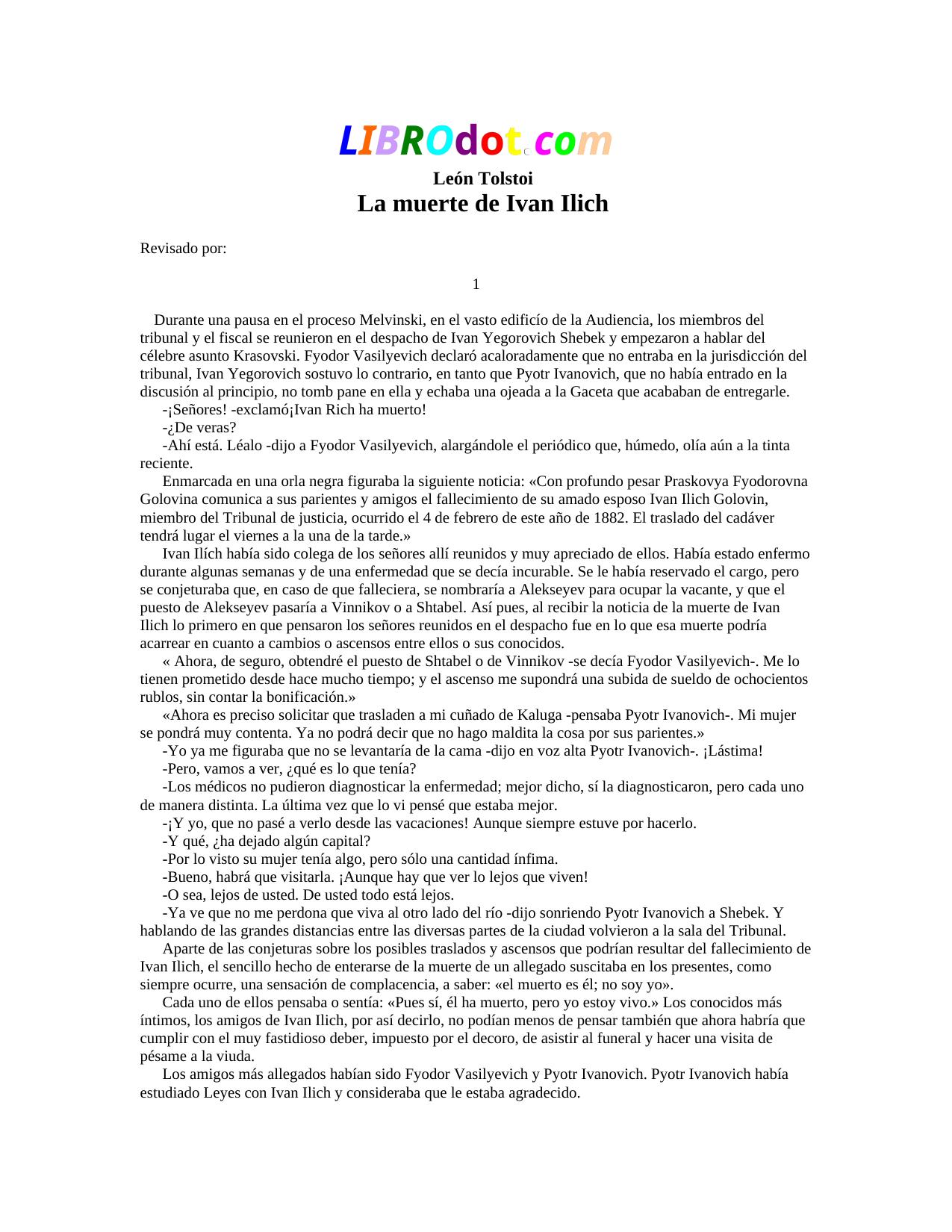 LIBROdot.com

León Tolstoi
La muerte de Ivan Ilich

Revisado por:

1

Durante una pausa en el proceso Melvinski, en el vasto edificío de la Audiencia, los miembros del tribunal y el fiscal se reunieron en el despacho de Ivan Yegorovich Shebek y empezaron a hablar del célebre asunto Krasovski. Fyodor Vasilyevich declaró acaloradamente que no entraba en la jurisdicción del tribunal, Ivan Yegorovich sostuvo lo contrario, en tanto que Pyotr Ivanovich, que no había entrado en la discusión al principio, no tomb pane en ella y echaba una ojeada a la Gaceta que acababan de entregarle.
-¡Señores! -exclamó¡Ivan Rich ha muerto!
-¿De veras?
-Ahí está. Léalo -dijo a Fyodor Vasilyevich, alargándole el periódico que, húmedo, olía aún a la tinta reciente.
Enmarcada en una orla negra figuraba la siguiente noticia: «Con profundo pesar Praskovya Fyodorovna Golovina comunica a sus parientes y amigos el fallecimiento de su amado esposo Ivan Ilich Golovin, miembro del Tribunal de justicia, ocurrido el 4 de febrero de este año de 1882. El traslado del cadáver tendrá lugar el viernes a la una de la tarde.»
Ivan Ilích había sido colega de los señores allí reunidos y muy apreciado de ellos. Había estado enfermo durante algunas semanas y de una enfermedad que se decía incurable. Se le había reservado el cargo, pero se conjeturaba que, en caso de que falleciera, se nombraría a Alekseyev para ocupar la vacante, y que el puesto de Alekseyev pasaría a Vinnikov o a Shtabel. Así pues, al recibir la noticia de la muerte de Ivan Ilich lo primero en que pensaron los señores reunidos en el despacho fue en lo que esa muerte podría acarrear en cuanto a cambios o ascensos entre ellos o sus conocidos.
« Ahora, de seguro, obtendré el puesto de Shtabel o de Vinnikov -se decía Fyodor Vasilyevich-. Me lo tienen prometido desde hace mucho tiempo; y el ascenso me supondrá una subida de sueldo de ochocientos rublos, sin contar la bonificación.»
«Ahora es preciso solicitar que trasladen a mi cuñado de Kaluga -pensaba Pyotr Ivanovich-. Mi mujer se pondrá muy contenta. Ya no podrá decir que no hago maldita la cosa por sus parientes.»
-Yo ya me figuraba que no se levantaría de la cama -dijo en voz alta Pyotr Ivanovich-. ¡Lástima!
-Pero, vamos a ver, ¿qué es lo que tenía?
-Los médicos no pudieron diagnosticar la enfermedad; mejor dicho, sí la diagnosticaron, pero cada uno de manera distinta. La última vez que lo vi pensé que estaba mejor.
-¡Y yo, que no pasé a verlo desde las vacaciones! Aunque siempre estuve por hacerlo.
-Y qué, ¿ha dejado algún capital?
-Por lo visto su mujer tenía algo, pero sólo una cantidad ínfima.
-Bueno, habrá que visitarla. ¡Aunque hay que ver lo lejos que viven!
-O sea, lejos de usted. De usted todo está lejos.
-Ya ve que no me perdona que viva al otro lado del río -dijo sonriendo Pyotr Ivanovich a Shebek. Y hablando de las grandes distancias entre las diversas partes de la ciudad volvieron a la sala del Tribunal.
Aparte de las conjeturas sobre los posibles traslados y ascensos que podrían resultar del fallecimiento de Ivan Ilich, el sencillo hecho de enterarse de la muerte de un allegado suscitaba en los presentes, como siempre ocurre, una sensación de complacencia, a saber: «el muerto es él; no soy yo».
Cada uno de ellos pensaba o sentía: «Pues sí, él ha muerto, pero yo estoy vivo.» Los conocidos más íntimos, los amigos de Ivan Ilich, por así decirlo, no podían menos de pensar también que ahora habría que cumplir con el muy fastidioso deber, impuesto por el decoro, de asistir al funeral y hacer una visita de pésame a la viuda.
Los amigos más allegados habían sido Fyodor Vasilyevich y Pyotr Ivanovich. Pyotr Ivanovich había estudiado Leyes con Ivan Ilich y consideraba que le estaba agradecido.